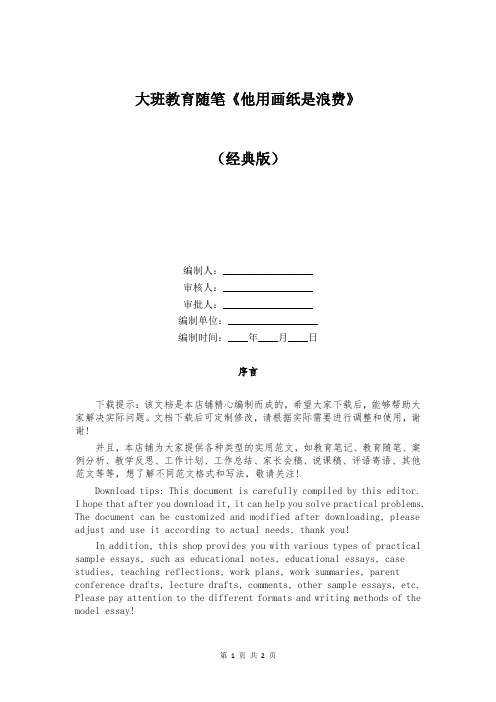 大班教育随笔《他用画纸是浪费》

（经典版）

编制人：________________
审核人：________________
审批人：________________
编制单位：________________
编制时间：____年____月____日

序言

下载提示：该文档是本店铺精心编制而成的，希望大家下载后，能够帮助大家解决实际问题。文档下载后可定制修改，请根据实际需要进行调整和使用，谢谢！

并且，本店铺为大家提供各种类型的实用范文，如教育笔记、教育随笔、案例分析、教学反思、工作计划、工作总结、家长会稿、说课稿、评语寄语、其他范文等等，想了解不同范文格式和写法，敬请关注！

Download tips: This document is carefully compiled by this editor. I hope that after you download it, it can help you solve practical problems. The document can be customized and modified after downloading, please adjust and use it according to actual needs, thank you!

In addition, this shop provides you with various types of practical sample essays, such as educational notes, educational essays, case studies, teaching reflections, work plans, work summaries, parent conference drafts, lecture drafts, comments, other sample essays, etc. Please pay attention to the different formats and writing methods of the model essay!

第 1 页 共 2 页